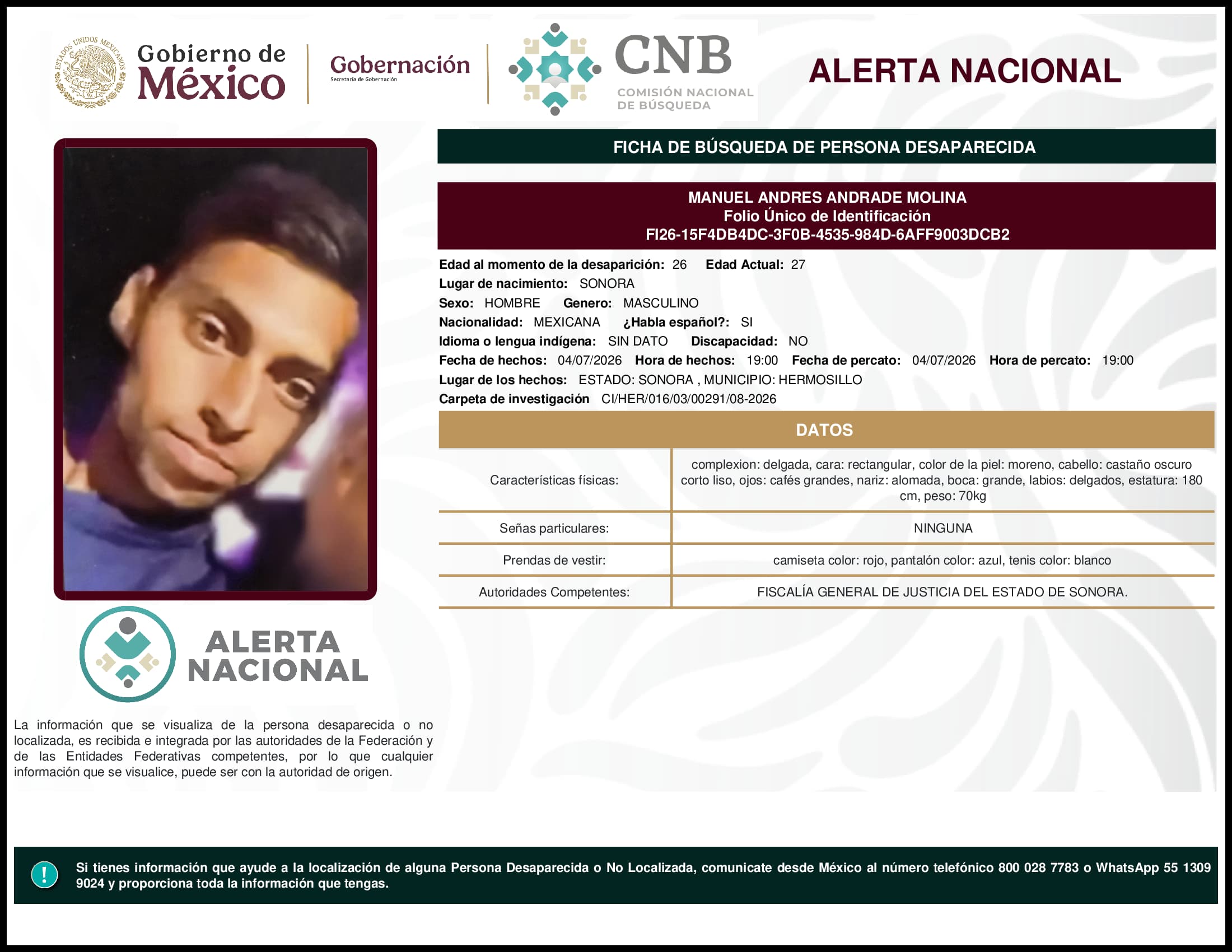 ESTADOS UNIDOS MEXICANOS

Gobierno de México

Gobernación
Secretaría de Gobernación

CNB
COMISIÓN NACIONAL DE BÚSQUEDA

ALERTA NACIONAL

FICHA DE BÚSQUEDA DE PERSONA DESAPARECIDA

MANUEL ANDRES ANDRADE MOLINA
Folio Único de Identificación
FI26-15F4DB4DC-3F0B-4535-984D-6AFF9003DCB2

Edad al momento de la desaparición: 26 Edad Actual: 27
Lugar de nacimiento: SONORA
Sexo: HOMBRE Genero: MASCULINO
Nacionalidad: MEXICANA ¿Habla español?: SI
Idioma o lengua indígena: SIN DATO Discapacidad: NO
Fecha de hechos: 04/07/2026 Hora de hechos: 19:00 Fecha de percato: 04/07/2026 Hora de percato: 19:00
Lugar de los hechos: ESTADO: SONORA , MUNICIPIO: HERMOSILLO
Carpeta de investigación CI/HER/016/03/00291/08-2026

DATOS

| Características físicas: | complexion: delgada, cara: rectangular, color de la piel: moreno, cabello: castaño oscuro corto liso, ojos: cafés grandes, nariz: alomada, boca: grande, labios: delgados, estatura: 180 cm, peso: 70kg |
|---|---|
| Señas particulares: | NINGUNA |
| Prendas de vestir: | camiseta color: rojo, pantalón color: azul, tenis color: blanco |
| Autoridades Competentes: | FISCALÍA GENERAL DE JUSTICIA DEL ESTADO DE SONORA. |

ALERTA NACIONAL

La información que se visualiza de la persona desaparecida o no localizada, es recibida e integrada por las autoridades de la Federación y de las Entidades Federativas competentes, por lo que cualquier información que se visualice, puede ser con la autoridad de origen.

!

Si tienes información que ayude a la localización de alguna Persona Desaparecida o No Localizada, comunicate desde México al número telefónico 800 028 7783 o WhatsApp 55 1309 9024 y proporciona toda la información que tengas.